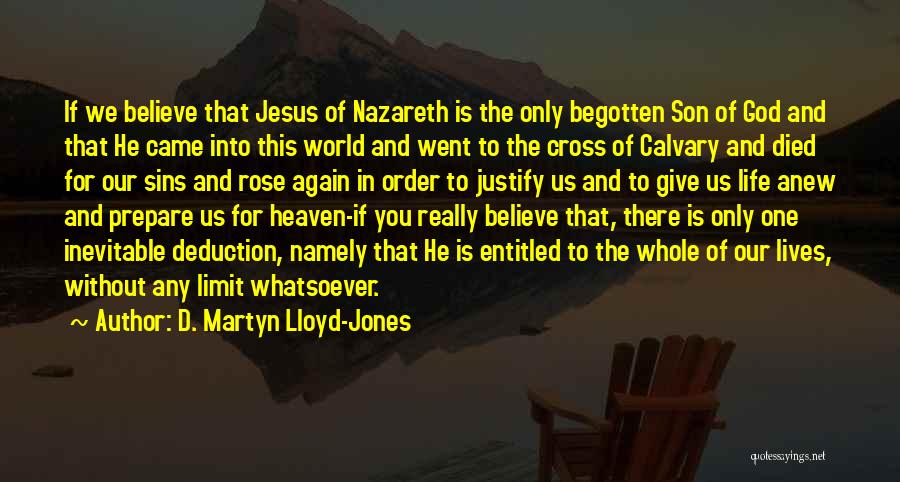 If we believe that Jesus of Nazareth is the only begotten Son of God and that He came into this world and went to the cross of Calvary and died for our sins and rose again in order to justify us and to give us life anew and prepare us for heaven-if you really believe that, there is only one inevitable deduction, namely that He is entitled to the whole of our lives, without any limit whatsoever.

~ Author: D. Martyn Lloyd-Jones

quotessayings.net